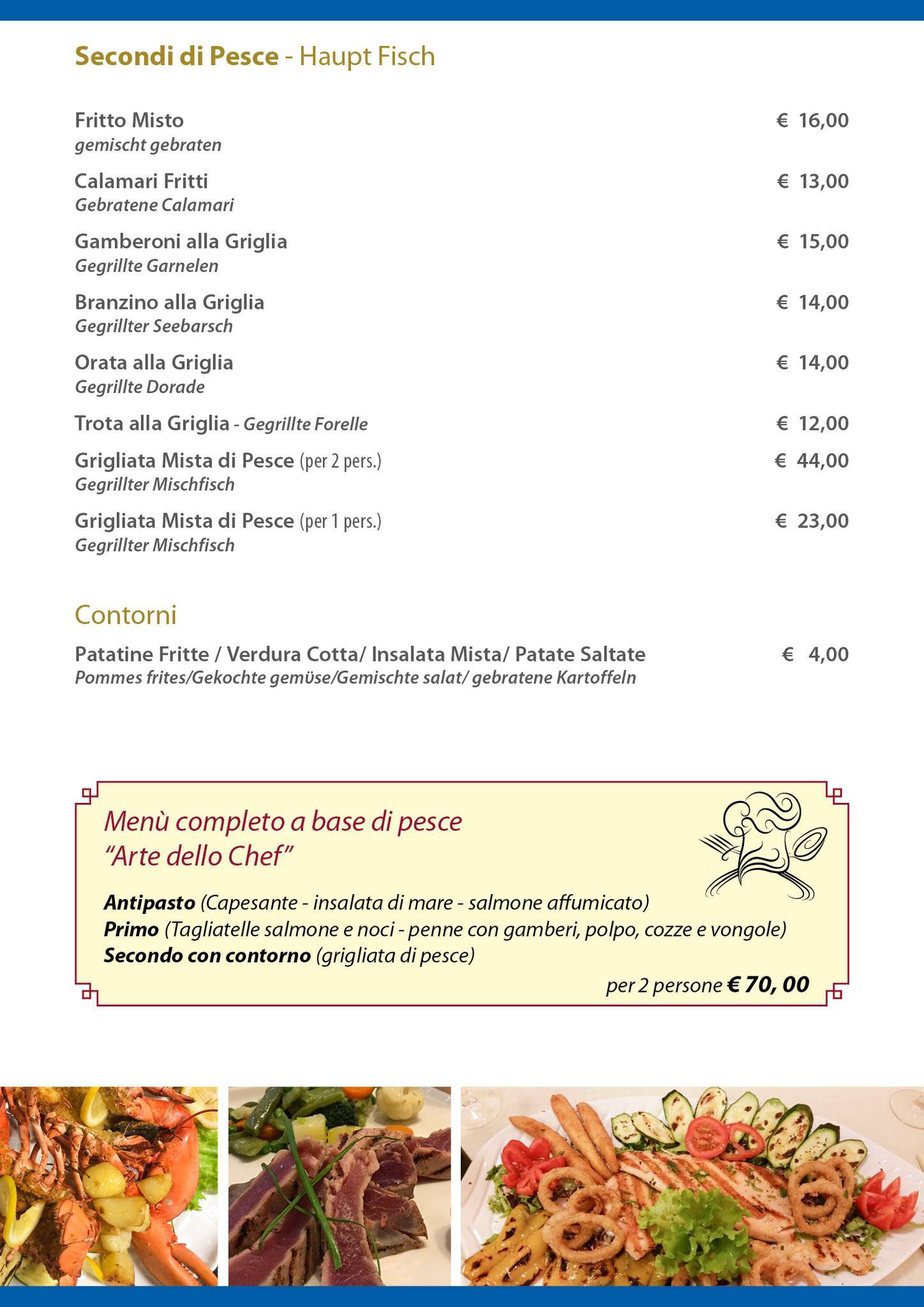 Secondi di Pesce - Haupt Fisch

Fritto Misto € 16,00
gemischt gebraten

Calamari Fritti € 13,00
Gebratene Calamari

Gamberoni alla Griglia € 15,00
Gegrillte Garnelen

Branzino alla Griglia € 14,00
Gegrillter Seebarsch

Orata alla Griglia € 14,00
Gegrillte Dorade

Trota alla Griglia - Gegrillte Forelle € 12,00

Grigliata Mista di Pesce (per 2 pers.) € 44,00
Gegrillter Mischfisch

Grigliata Mista di Pesce (per 1 pers.) € 23,00
Gegrillter Mischfisch

Contorni

Patatine Fritte / Verdura Cotta/ Insalata Mista/ Patate Saltate € 4,00
Pommes frites/Gekochte gemüse/Gemischte salat/ gebratene Kartoffeln

Menù completo a base di pesce
"Arte dello Chef"

Antipasto (Capesante - insalata di mare - salmone affumicato)
Primo (Tagliatelle salmone e noci - penne con gamberi, polpo, cozze e vongole)
Secondo con contorno (grigliata di pesce)
per 2 persone € 70, 00